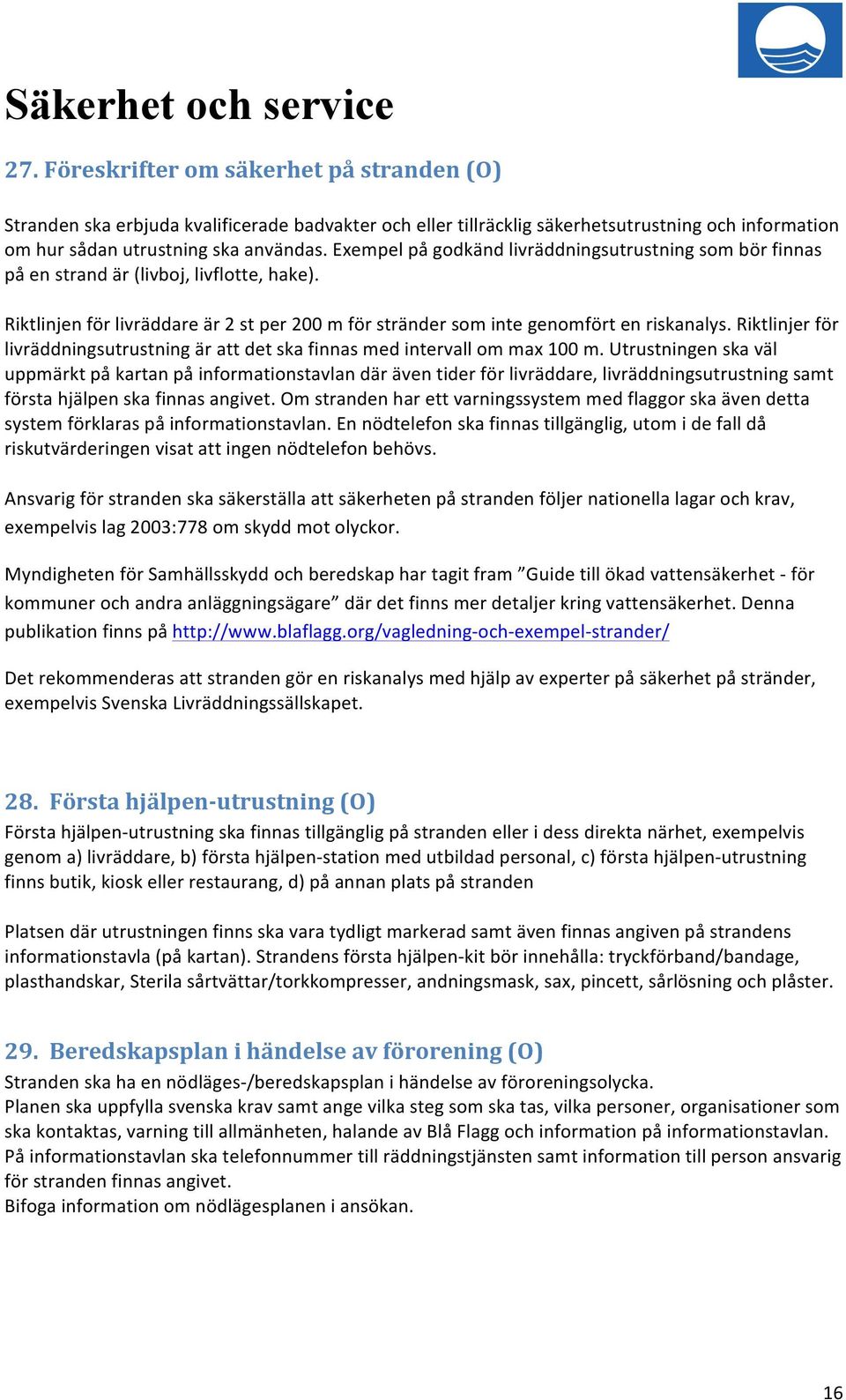 Säkerhet och service

27. Föreskrifter om säkerhet på stranden (O)

Stranden ska erbjuda kvalificerade badvakter och eller tillräcklig säkerhetsutrustning och information om hur sådan utrustning ska användas. Exempel på godkänd livräddningsutrustning som bör finnas på en strand är (livboj, livflotte, hake).

Riktlinjen för livräddare är 2 st per 200 m för stränder som inte genomfört en riskanalys. Riktlinjer för livräddningsutrustning är att det ska finnas med intervall om max 100 m. Utrustningen ska väl uppmärkt på kartan på informationstavlan där även tider för livräddare, livräddningsutrustning samt första hjälpen ska finnas angivet. Om stranden har ett varningssystem med flaggor ska även detta system förklaras på informationstavlan. En nödtelefon ska finnas tillgänglig, utom i de fall då riskutvärderingen visat att ingen nödtelefon behövs.

Ansvarig för stranden ska säkerställa att säkerheten på stranden följer nationella lagar och krav, exempelvis lag 2003:778 om skydd mot olyckor.

Myndigheten för Samhällsskydd och beredskap har tagit fram ”Guide till ökad vattensäkerhet - för kommuner och andra anläggningsägare” där det finns mer detaljer kring vattensäkerhet. Denna publikation finns på http://www.blaflagg.org/vagledning-och-exempel-strander/

Det rekommenderas att stranden gör en riskanalys med hjälp av experter på säkerhet på stränder, exempelvis Svenska Livräddningssällskapet.

28. Första hjälpen-utrustning (O)
Första hjälpen-utrustning ska finnas tillgänglig på stranden eller i dess direkta närhet, exempelvis genom a) livräddare, b) första hjälpen-station med utbildad personal, c) första hjälpen-utrustning finns butik, kiosk eller restaurang, d) på annan plats på stranden

Platsen där utrustningen finns ska vara tydligt markerad samt även finnas angiven på strandens informationstavla (på kartan). Strandens första hjälpen-kit bör innehålla: tryckförband/bandage, plasthandskar, Sterila sårtvättar/torkkompresser, andningsmask, sax, pincett, sårlösning och plåster.

29. Beredskapsplan i händelse av förorening (O)
Stranden ska ha en nödläges-/beredskapsplan i händelse av föroreningsolycka.
Planen ska uppfylla svenska krav samt ange vilka steg som ska tas, vilka personer, organisationer som ska kontaktas, varning till allmänheten, halande av Blå Flagg och information på informationstavlan. På informationstavlan ska telefonnummer till räddningstjänsten samt information till person ansvarig för stranden finnas angivet.
Bifoga information om nödlägesplanen i ansökan.

16